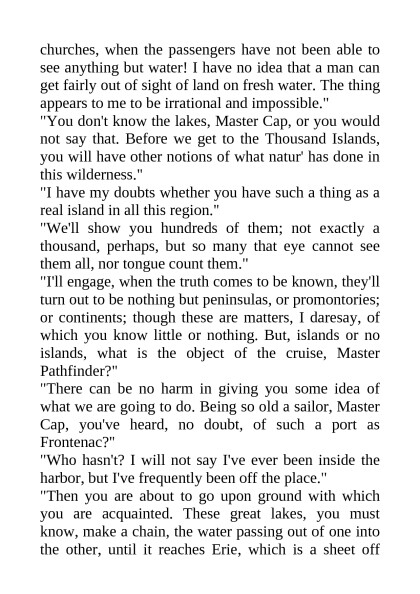 churches, when the passengers have not been able to see anything but water! I have no idea that a man can get fairly out of sight of land on fresh water. The thing appears to me to be irrational and impossible."
"You don't know the lakes, Master Cap, or you would not say that. Before we get to the Thousand Islands, you will have other notions of what natur' has done in this wilderness."
"I have my doubts whether you have such a thing as a real island in all this region."
"We'll show you hundreds of them; not exactly a thousand, perhaps, but so many that eye cannot see them all, nor tongue count them."
"I'll engage, when the truth comes to be known, they'll turn out to be nothing but peninsulas, or promontories; or continents; though these are matters, I daresay, of which you know little or nothing. But, islands or no islands, what is the object of the cruise, Master Pathfinder?"
"There can be no harm in giving you some idea of what we are going to do. Being so old a sailor, Master Cap, you've heard, no doubt, of such a port as Frontenac?"
"Who hasn't? I will not say I've ever been inside the harbor, but I've frequently been off the place."
"Then you are about to go upon ground with which you are acquainted. These great lakes, you must know, make a chain, the water passing out of one into the other, until it reaches Erie, which is a sheet off